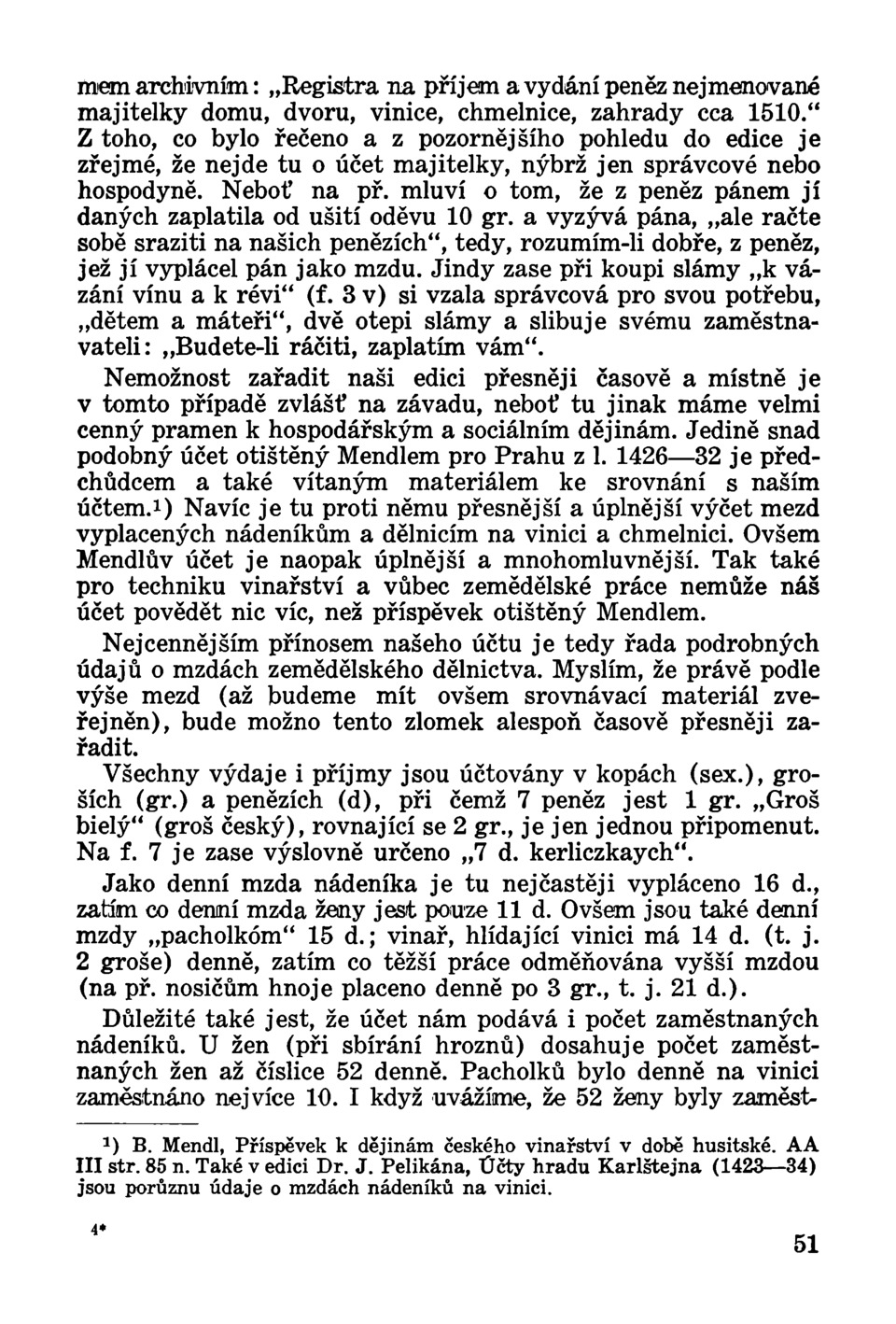 mem archivním: „Registra na příjem a vydání peněz nejmenované majitelky domu, dvoru, vinice, chmelnice, zahrady cca 1510.“ Z toho, co bylo řečeno a z pozornějšího pohledu do edice je zřejmé, že nejde tu o účet majitelky, nýbrž jen správcové nebo hospodyně. Neboť na př. mluví o tom, že z peněz pánem jí daných zaplatila od ušití oděvu 10 gr. a vyzývá pána, „ale račte sobě sraziti na našich penězích“, tedy, rozumím-li dobře, z peněz, jež jí vyplácel pán jako mzdu. Jindy zase při koupi slámy „k vázání vínu a k révi“ (f. 3 v) si vzala správcová pro svou potřebu, „dětem a máteři“, dvě otepi slámy a slibuje svému zaměstnavateli: „Budete-li ráčiti, zaplatím vám“.

Nemožnost zařadit naši edici přesněji časově a místně je v tomto případě zvlášť na závadu, neboť tu jinak máme velmi cenný pramen k hospodářským a sociálním dějinám. Jedině snad podobný účet otištěný Mendlem pro Prahu z l. 1426—32 je předchůdcem a také vítaným materiálem ke srovnání s naším účtem.¹) Navíc je tu proti němu přesnější a úplnější výčet mezd vyplacených nádeníkům a dělnicím na vinici a chmelnici. Ovšem Mendlův účet je naopak úplnější a mnohomluvnější. Tak také pro techniku vinařství a vůbec zemědělské práce nemůže náš účet povědět nic víc, než příspěvek otištěný Mendlem.

Nejcennějším přínosem našeho účtu je tedy řada podrobných údajů o mzdách zemědělského dělnictva. Myslím, že právě podle výše mezd (až budeme mít ovšem srovnávací materiál zveřejněn), bude možno tento zlomek alespoň časově přesněji zařadit.

Všechny výdaje i příjmy jsou účtovány v kopách (sex.), groších (gr.) a penězích (d), při čemž 7 peněz jest 1 gr. „Groš bielý“ (groš český), rovnající se 2 gr., je jen jednou připomenut. Na f. 7 je zase výslovně určeno „7 d. kerliczkaych“.

Jako denní mzda nádeníka je tu nejčastěji vypláceno 16 d., zatím co denní mzda ženy jest pouze 11 d. Ovšem jsou také denní mzdy „pacholkóm“ 15 d.; vinař, hlídající vinici má 14 d. (t. j. 2 groše) denně, zatím co těžší práce odměňována vyšší mzdou (na př. nosičům hnoje placeno denně po 3 gr., t. j. 21 d.).

Důležité také jest, že účet nám podává i počet zaměstnaných nádeníků. U žen (při sbírání hroznů) dosahuje počet zaměstnaných žen až číslice 52 denně. Pacholků bylo denně na vinici zaměstnáno nejvíce 10. I když uvážíme, že 52 ženy byly zaměst-

¹) B. Mendl, Příspěvek k dějinám českého vinařství v době husitské. AA III str. 85 n. Také v edici Dr. J. Pelikána, Účty hradu Karlštejna (1423—34) jsou porůznu údaje o mzdách nádeníků na vinici.

4*

51